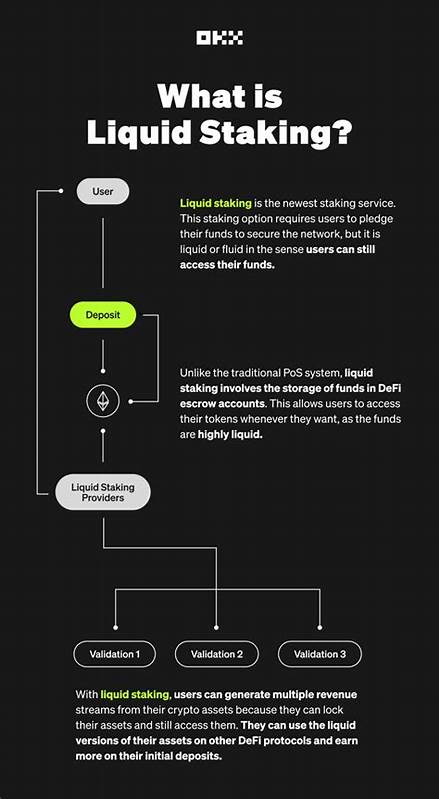 OKX

What is Liquid Staking?

User

Liquid staking is the newest staking service. This staking option requires users to pledge their funds to secure the network, but it is liquid or fluid in the sense users can still access their funds.

Deposit

Unlike the traditional PoS system, liquid staking involves the storage of funds in DeFi escrow accounts. This allows users to access their tokens whenever they want, as the funds are highly liquid.

Liquid Staking Providers

Validation 1

Validation 2

Validation 3

With liquid staking, users can generate multiple revenue streams from their crypto assets because they can lock their assets and still access them. They can use the liquid versions of their assets on other DeFi protocols and earn more on their initial deposits.